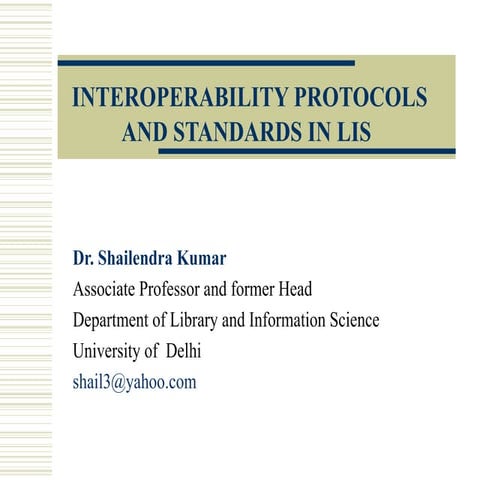 INTEROPERABILITY PROTOCOLS AND STANDARDS IN LIS

Dr. Shailendra Kumar
Associate Professor and former Head
Department of Library and Information Science
University of Delhi
shail3@yahoo.com